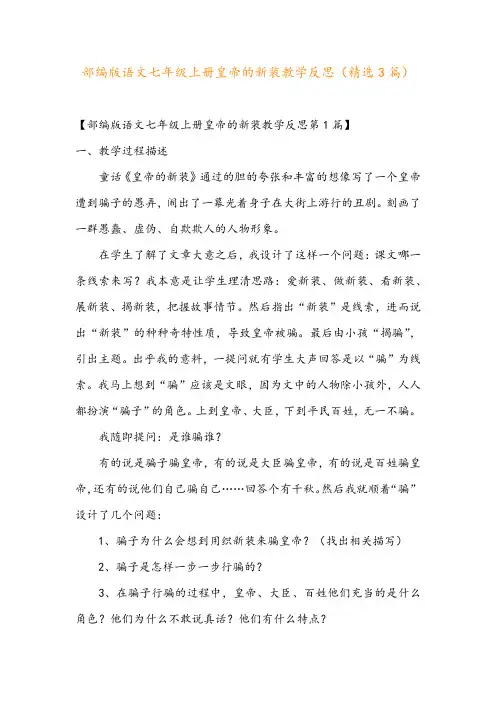 部编版语文七年级上册皇帝的新装教学反思（精选3篇）

【部编版语文七年级上册皇帝的新装教学反思第1篇】

一、教学过程描述

童话《皇帝的新装》通过的胆的夸张和丰富的想像写了一个皇帝遭到骗子的愚弄，闹出了一幕光着身子在大街上游行的丑剧。刻画了一群愚蠢、虚伪、自欺欺人的人物形象。

在学生了解了文章大意之后，我设计了这样一个问题：课文哪一条线索来写？我本意是让学生理清思路：爱新装、做新装、看新装、展新装、揭新装，把握故事情节。然后指出“新装”是线索，进而说出“新装”的种种奇特性质，导致皇帝被骗。最后由小孩“揭骗”，引出主题。出乎我的意料，一提问就有学生大声回答是以“骗”为线索。我马上想到“骗”应该是文眼，因为文中的人物除小孩外，人人都扮演“骗子”的角色。上到皇帝、大臣，下到平民百姓，无一不骗。

我随即提问：是谁骗谁？

有的说是骗子骗皇帝，有的说是大臣骗皇帝，有的说是百姓骗皇帝，还有的说他们自己骗自己……回答个有千秋。然后我就顺着“骗”设计了几个问题：

1、骗子为什么会想到用织新装来骗皇帝？（找出相关描写）

2、骗子是怎样一步一步行骗的？

3、在骗子行骗的过程中，皇帝、大臣、百姓他们充当的是什么角色？他们为什么不敢说真话？他们有什么特点？